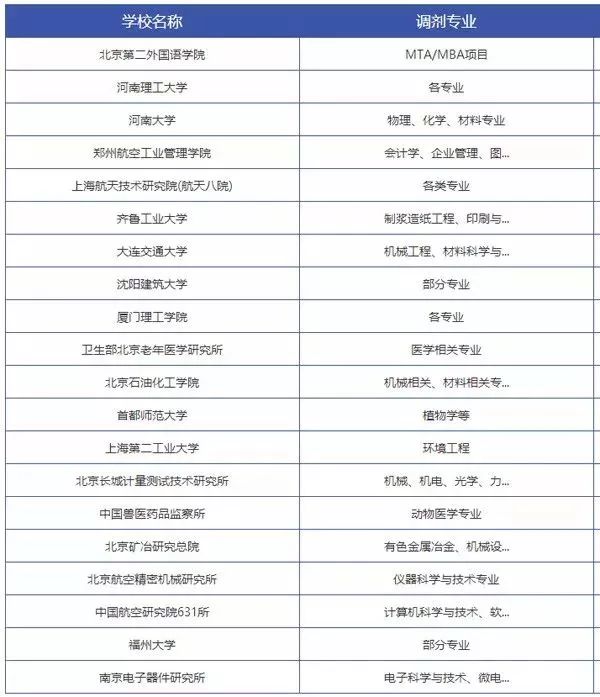 | 学校名称 | 调剂专业 |
|---|---|
| 北京第二外国语学院 | MTA/MBA项目 |
| 河南理工大学 | 各专业 |
| 河南大学 | 物理、化学、材料专业 |
| 郑州航空工业管理学院 | 会计学、企业管理、图... |
| 上海航天技术研究院(航天八院) | 各类专业 |
| 齐鲁工业大学 | 制浆造纸工程、印刷与... |
| 大连交通大学 | 机械工程、材料科学与... |
| 沈阳建筑大学 | 部分专业 |
| 厦门理工学院 | 各专业 |
| 卫生部北京老年医学研究所 | 医学相关专业 |
| 北京石油化工学院 | 机械相关、材料相关专... |
| 首都师范大学 | 植物学等 |
| 上海第二工业大学 | 环境工程 |
| 北京长城计量测试技术研究所 | 机械、机电、光学、力... |
| 中国兽医药品监察所 | 动物医学专业 |
| 北京矿冶研究总院 | 有色金属冶金、机械设... |
| 北京航空精密机械研究所 | 仪器科学与技术专业 |
| 中国航空研究院631所 | 计算机科学与技术、软... |
| 福州大学 | 部分专业 |
| 南京电子器件研究所 | 电子科学与技术、微电... |